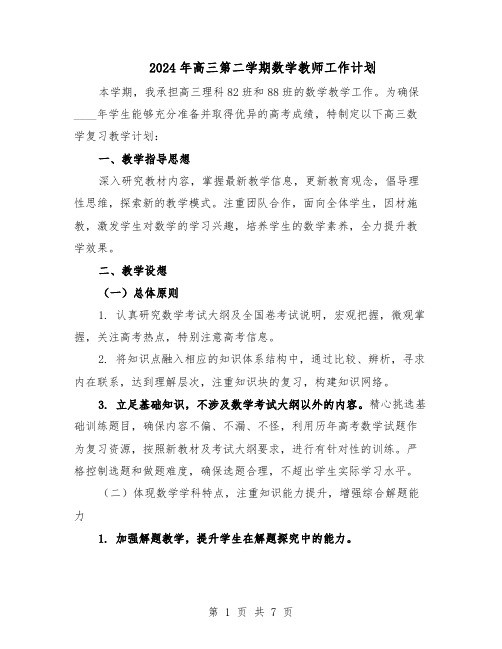 2024年高三第二学期数学教师工作计划

本学期，我承担高三理科82班和88班的数学教学工作。为确保____年学生能够充分准备并取得优异的高考成绩，特制定以下高三数学复习教学计划：

一、教学指导思想

深入研究教材内容，掌握最新教学信息，更新教育观念，倡导理性思维，探索新的教学模式。注重团队合作，面向全体学生，因材施教，激发学生对数学的学习兴趣，培养学生的数学素养，全力提升教学效果。

二、教学设想

（一）总体原则

1. 认真研究数学考试大纲及全国卷考试说明，宏观把握，微观掌握，关注高考热点，特别注意高考信息。

2. 将知识点融入相应的知识体系结构中，通过比较、辨析，寻求内在联系，达到理解层次，注重知识块的复习，构建知识网络。

3. 立足基础知识，不涉及数学考试大纲以外的内容。精心挑选基础训练题目，确保内容不偏、不漏、不怪，利用历年高考数学试题作为复习资源，按照新教材及考试大纲要求，进行有针对性的训练。严格控制选题和做题难度，确保选题合理，不超出学生实际学习水平。

（二）体现数学学科特点，注重知识能力提升，增强综合解题能力

1. 加强解题教学，提升学生在解题探究中的能力。

第 1 页 共 7 页